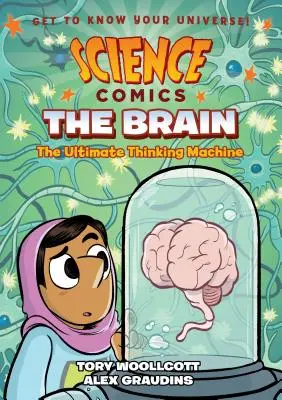 GET TO KNOW YOUR UNIVERSE!

SCIENCE COMICS

THE BRAIN

The Ultimate Thinking Machine

TORY WOOLLCOTT
ALEX GRAUDINS